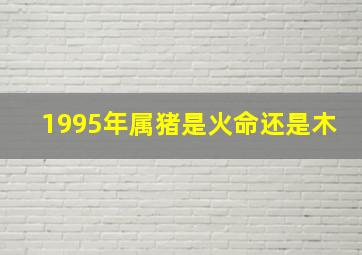 1995年属猪是火命还是木